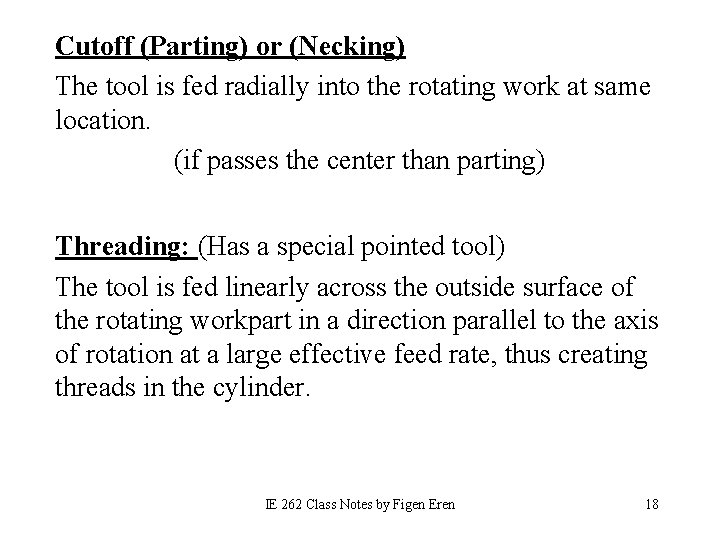 Cutoff (Parting) or (Necking)

The tool is fed radially into the rotating work at same location.

(if passes the center than parting)

Threading: (Has a special pointed tool)

The tool is fed linearly across the outside surface of the rotating workpart in a direction parallel to the axis of rotation at a large effective feed rate, thus creating threads in the cylinder.

IE 262 Class Notes by Figen Eren

18